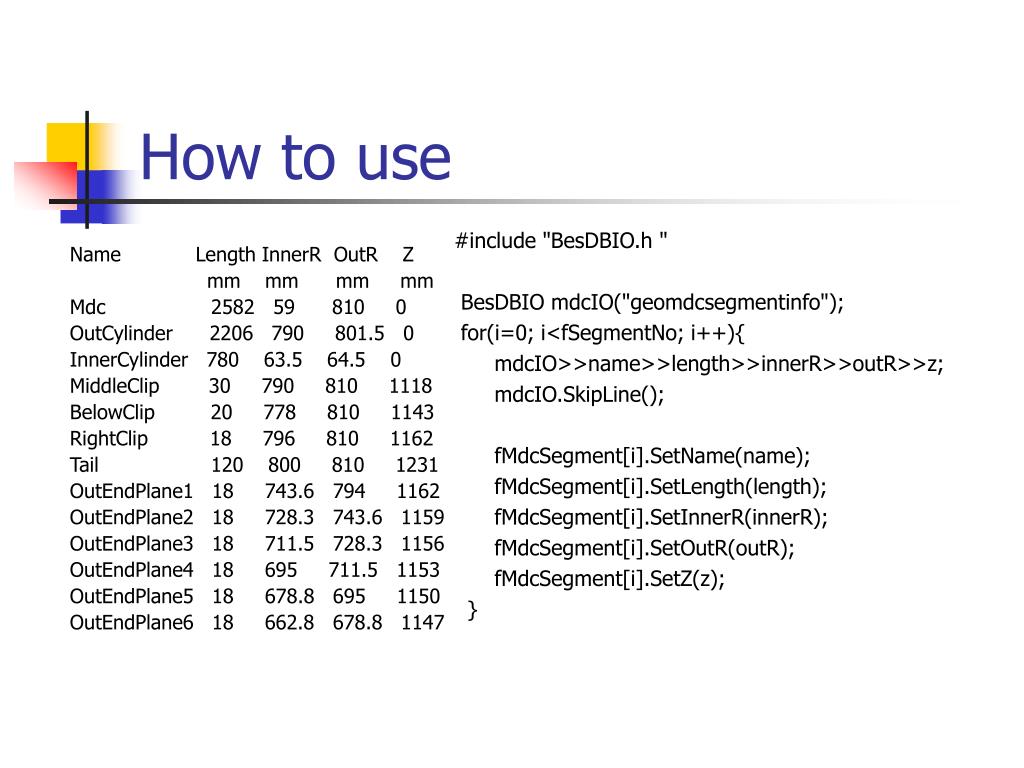 How to use

| Name | Length | InnerR | OutR | Z |
|---|---|---|---|---|
| | mm | mm | mm | mm |
| Mdc | 2582 | 59 | 810 | 0 |
| OutCylinder | 2206 | 790 | 801.5 | 0 |
| InnerCylinder | 780 | 63.5 | 64.5 | 0 |
| MiddleClip | 30 | 790 | 810 | 1118 |
| BelowClip | 20 | 778 | 810 | 1143 |
| RightClip | 18 | 796 | 810 | 1162 |
| Tail | 120 | 800 | 810 | 1231 |
| OutEndPlane1 | 18 | 743.6 | 794 | 1162 |
| OutEndPlane2 | 18 | 728.3 | 743.6 | 1159 |
| OutEndPlane3 | 18 | 711.5 | 728.3 | 1156 |
| OutEndPlane4 | 18 | 695 | 711.5 | 1153 |
| OutEndPlane5 | 18 | 678.8 | 695 | 1150 |
| OutEndPlane6 | 18 | 662.8 | 678.8 | 1147 |

#include "BesDBIO.h "

BesDBIO mdcIO("geomdcsegmentinfo");
for(i=0; i<fSegmentNo; i++){
mdcIO>>name>>length>>innerR>>outR>>z;
mdcIO.SkipLine();

fMdcSegment[i].SetName(name);
fMdcSegment[i].SetLength(length);
fMdcSegment[i].SetInnerR(innerR);
fMdcSegment[i].SetOutR(outR);
fMdcSegment[i].SetZ(z);
}